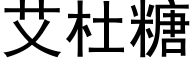 艾杜糖